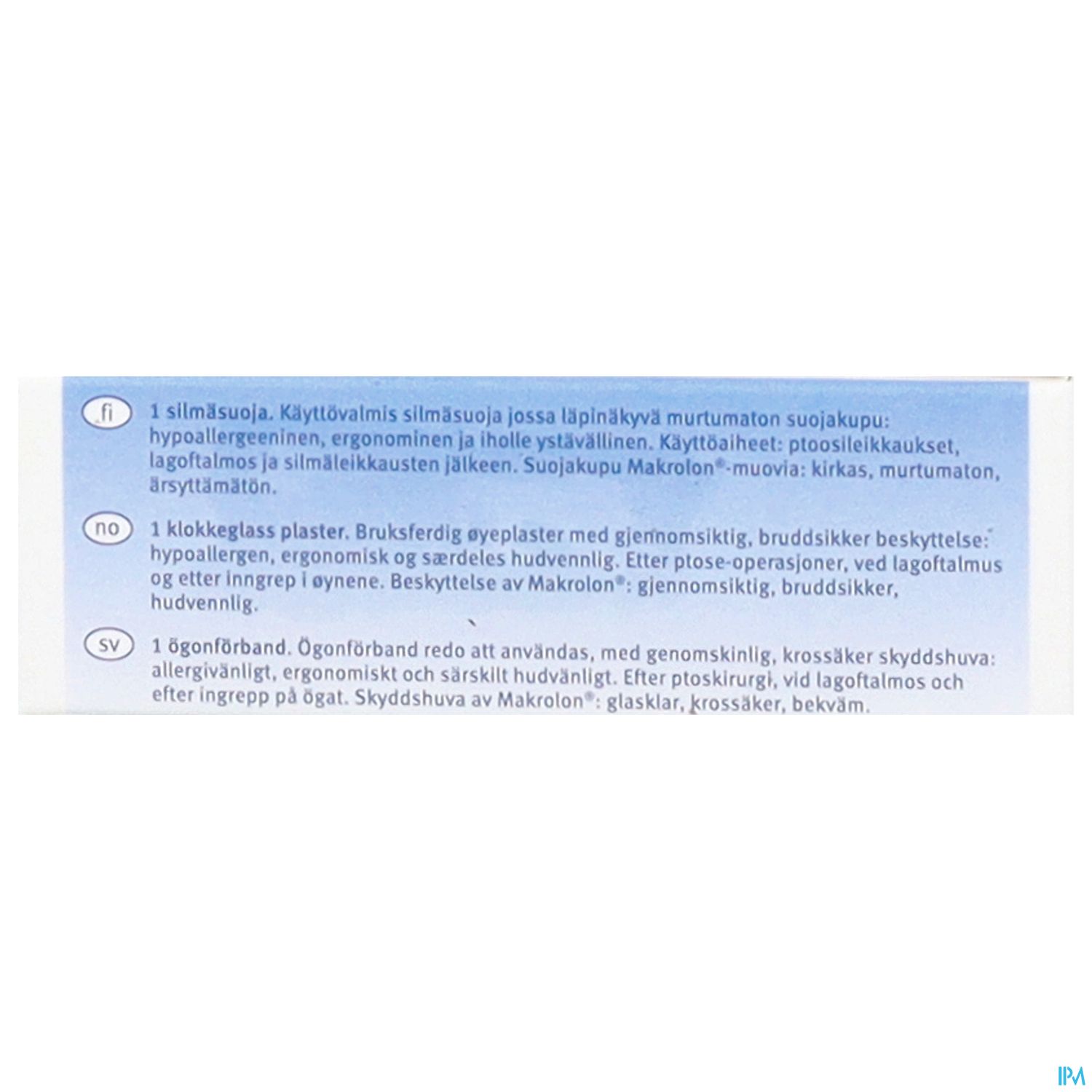 fi

1 silmäsuoja. Käyttövalmis silmäsuoja jossa läpinäkyvä murtumaton suojakupu: hypoallergeeninen, ergonominen ja iholle ystävällinen. Käyttöaiheet: ptoosileikkaukset, lagoftalmos ja silmäleikkausten jälkeen. Suojakupu Makrolon®-muovia: kirkas, murtumaton, ärsyttämätön.

no

1 klokkeglass plaster. Bruksferdig øyeplaster med gjennomsiktig, bruddsikker beskyttelse: hypoallergen, ergonomisk og særdeles hudvennlig. Etter ptose-operasjoner, ved lagoftalmus og etter inngrep i øynene. Beskyttelse av Makrolon®: gjennomsiktig, bruddsikker, hudvennlig.

sv

1 ögonförband. Ögonförband redo att användas, med genomskinlig, krossäker skyddshuva: allergivänligt, ergonomiskt och särskilt hudvänligt. Efter ptoskirurgi, vid lagoftalmos och efter ingrepp på ögat. Skyddshuva av Makrolon®: glasklar, krossäker, bekväm.

IPM